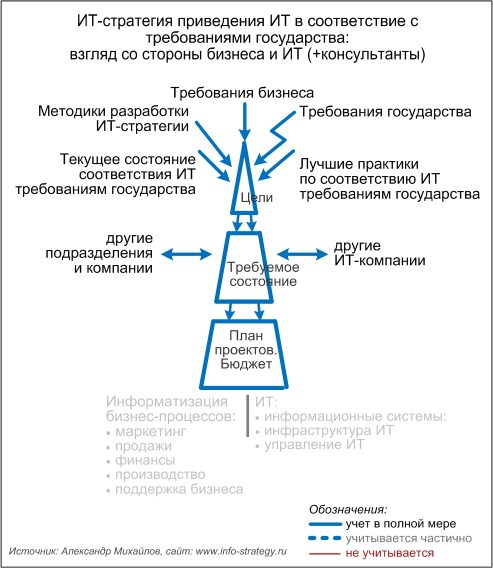 ИТ-стратегия приведения ИТ в соответствие с требованиями государства: взгляд со стороны бизнеса и ИТ (+консультанты)

Требования бизнеса

Методики разработки ИТ-стратегии

Требования государства

Текущее состояние соответствия ИТ требованиям государства

Лучшие практики по соответствию ИТ требованиям государства

Цели

другие подразделения и компании

Требуемое состояние

другие ИТ-компании

План проектов. Бюджет

Информатизация бизнес-процессов:
• маркетинг
• продажи
• финансы
• производство
• поддержка бизнеса

ИТ:
• информационные системы:
• инфраструктура ИТ
• управление ИТ

Обозначения:
учет в полной мере
учитывается частично
не учитывается

Источник: Александр Михайлов, сайт: www.info-strategy.ru